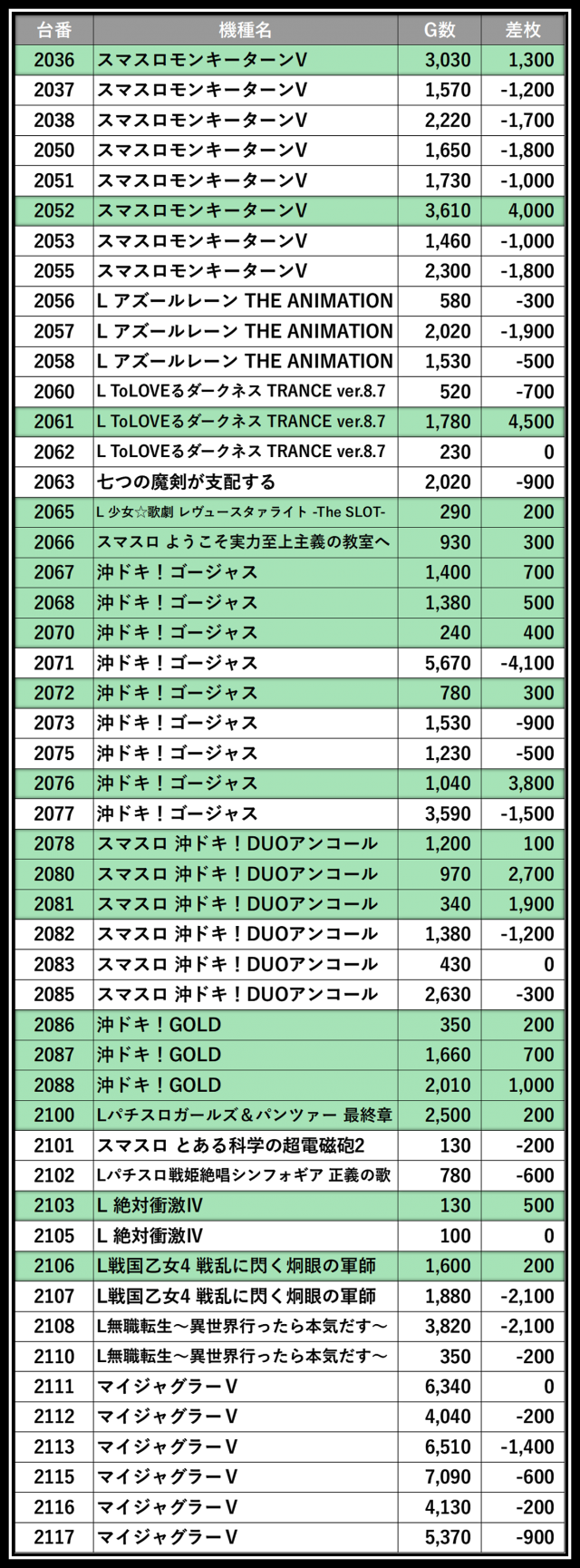 | 台番 | 機種名 | G数 | 差枚 |
|---|---|---|---|
| 2036 | スマスロモンキーターンV | 3,030 | 1,300 |
| 2037 | スマスロモンキーターンV | 1,570 | -1,200 |
| 2038 | スマスロモンキーターンV | 2,220 | -1,700 |
| 2050 | スマスロモンキーターンV | 1,650 | -1,800 |
| 2051 | スマスロモンキーターンV | 1,730 | -1,000 |
| 2052 | スマスロモンキーターンV | 3,610 | 4,000 |
| 2053 | スマスロモンキーターンV | 1,460 | -1,000 |
| 2055 | スマスロモンキーターンV | 2,300 | -1,800 |
| 2056 | L アズールレーン THE ANIMATION | 580 | -300 |
| 2057 | L アズールレーン THE ANIMATION | 2,020 | -1,900 |
| 2058 | L アズールレーン THE ANIMATION | 1,530 | -500 |
| 2060 | L ToLOVEるダークネス TRANCE ver.8.7 | 520 | -700 |
| 2061 | L ToLOVEるダークネス TRANCE ver.8.7 | 1,780 | 4,500 |
| 2062 | L ToLOVEるダークネス TRANCE ver.8.7 | 230 | 0 |
| 2063 | 七つの魔剣が支配する | 2,020 | -900 |
| 2065 | L 少女☆歌劇 レヴュースタァライト -The SLOT- | 290 | 200 |
| 2066 | スマスロ ようこそ実力至上主義の教室へ | 930 | 300 |
| 2067 | 沖ドキ！ゴージャス | 1,400 | 700 |
| 2068 | 沖ドキ！ゴージャス | 1,380 | 500 |
| 2070 | 沖ドキ！ゴージャス | 240 | 400 |
| 2071 | 沖ドキ！ゴージャス | 5,670 | -4,100 |
| 2072 | 沖ドキ！ゴージャス | 780 | 300 |
| 2073 | 沖ドキ！ゴージャス | 1,530 | -900 |
| 2075 | 沖ドキ！ゴージャス | 1,230 | -500 |
| 2076 | 沖ドキ！ゴージャス | 1,040 | 3,800 |
| 2077 | 沖ドキ！ゴージャス | 3,590 | -1,500 |
| 2078 | スマスロ 沖ドキ！DUOアンコール | 1,200 | 100 |
| 2080 | スマスロ 沖ドキ！DUOアンコール | 970 | 2,700 |
| 2081 | スマスロ 沖ドキ！DUOアンコール | 340 | 1,900 |
| 2082 | スマスロ 沖ドキ！DUOアンコール | 1,380 | -1,200 |
| 2083 | スマスロ 沖ドキ！DUOアンコール | 430 | 0 |
| 2085 | スマスロ 沖ドキ！DUOアンコール | 2,630 | -300 |
| 2086 | 沖ドキ！GOLD | 350 | 200 |
| 2087 | 沖ドキ！GOLD | 1,660 | 700 |
| 2088 | 沖ドキ！GOLD | 2,010 | 1,000 |
| 2100 | Lパチスロガールズ＆パンツァー 最終章 | 2,500 | 200 |
| 2101 | スマスロ とある科学の超電磁砲2 | 130 | -200 |
| 2102 | Lパチスロ戦姫絶唱シンフォギア 正義の歌 | 780 | -600 |
| 2103 | L 絶対衝激IV | 130 | 500 |
| 2105 | L 絶対衝激IV | 100 | 0 |
| 2106 | L戦国乙女4 戦乱に閃く炯眼の軍師 | 1,600 | 200 |
| 2107 | L戦国乙女4 戦乱に閃く炯眼の軍師 | 1,880 | -2,100 |
| 2108 | L無職転生～異世界行ったら本気だす～ | 3,820 | -2,100 |
| 2110 | L無職転生～異世界行ったら本気だす～ | 350 | -200 |
| 2111 | マイジャグラーV | 6,340 | 0 |
| 2112 | マイジャグラーV | 4,040 | -200 |
| 2113 | マイジャグラーV | 6,510 | -1,400 |
| 2115 | マイジャグラーV | 7,090 | -600 |
| 2116 | マイジャグラーV | 4,130 | -200 |
| 2117 | マイジャグラーV | 5,370 | -900 |